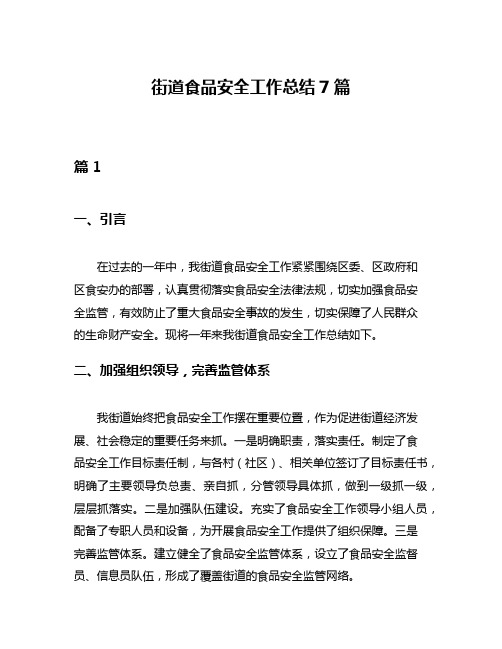 街道食品安全工作总结7篇

篇1

一、引言

在过去的一年中，我街道食品安全工作紧紧围绕区委、区政府和区食安办的部署，认真贯彻落实食品安全法律法规，切实加强食品安全监管，有效防止了重大食品安全事故的发生，切实保障了人民群众的生命财产安全。现将一年来我街道食品安全工作总结如下。

二、加强组织领导，完善监管体系

我街道始终把食品安全工作摆在重要位置，作为促进街道经济发展、社会稳定的重要任务来抓。一是明确职责，落实责任。制定了食品安全工作目标责任制，与各村（社区）、相关单位签订了目标责任书，明确了主要领导负总责、亲自抓，分管领导具体抓，做到一级抓一级，层层抓落实。二是加强队伍建设。充实了食品安全工作领导小组人员，配备了专职人员和设备，为开展食品安全工作提供了组织保障。三是完善监管体系。建立健全了食品安全监管体系，设立了食品安全监督员、信息员队伍，形成了覆盖街道的食品安全监管网络。